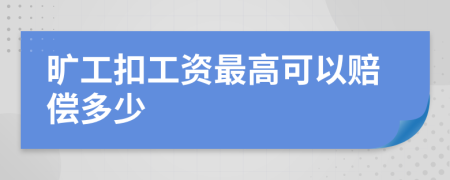 旷工扣工资最高可以赔偿多少